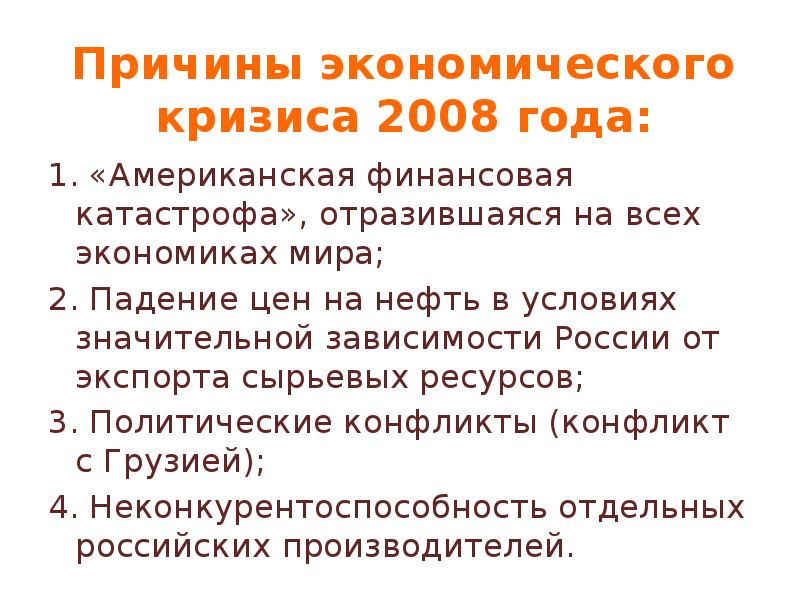 Причины экономического кризиса 2008 года:

1. «Американская финансовая катастрофа», отразившаяся на всех экономиках мира;

2. Падение цен на нефть в условиях значительной зависимости России от экспорта сырьевых ресурсов;

3. Политические конфликты (конфликт с Грузией);

4. Неконкурентоспособность отдельных российских производителей.